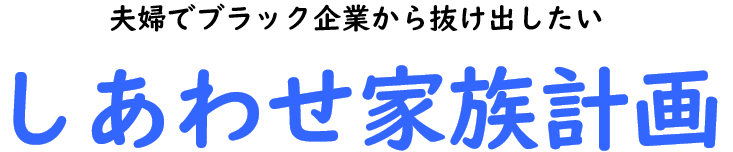 夫婦でブラック企業から抜け出したい

しあわせ家族計画